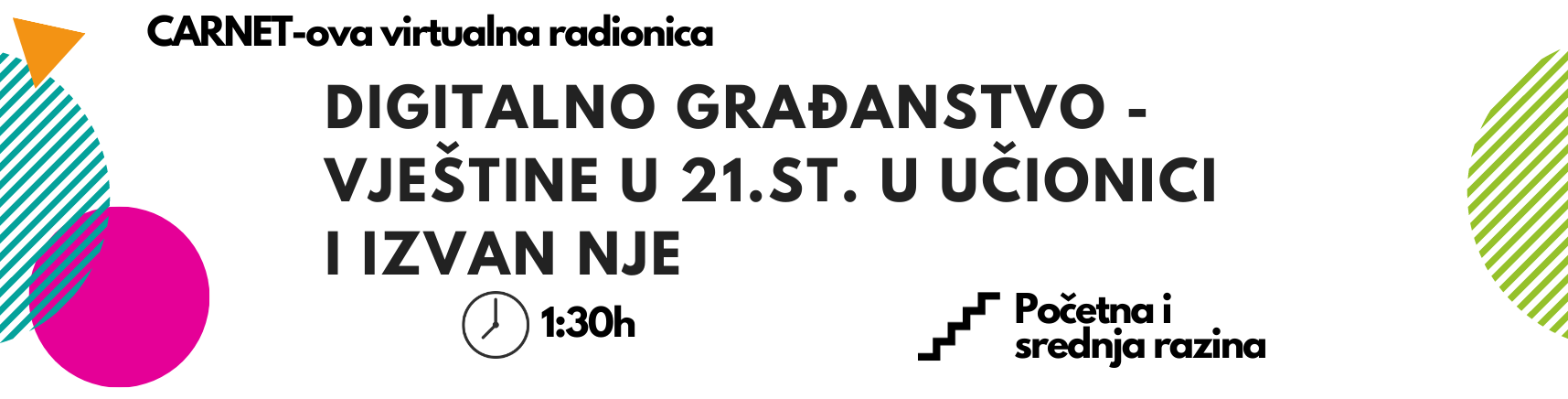 CARNET-ova virtualna radionica

DIGITALNO GRAĐANSTVO - VJEŠTINE U 21.ST. U UČIONICI I IZVAN NJE

1:30h

Početna i srednja razina